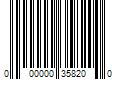 0 00000 35820 0